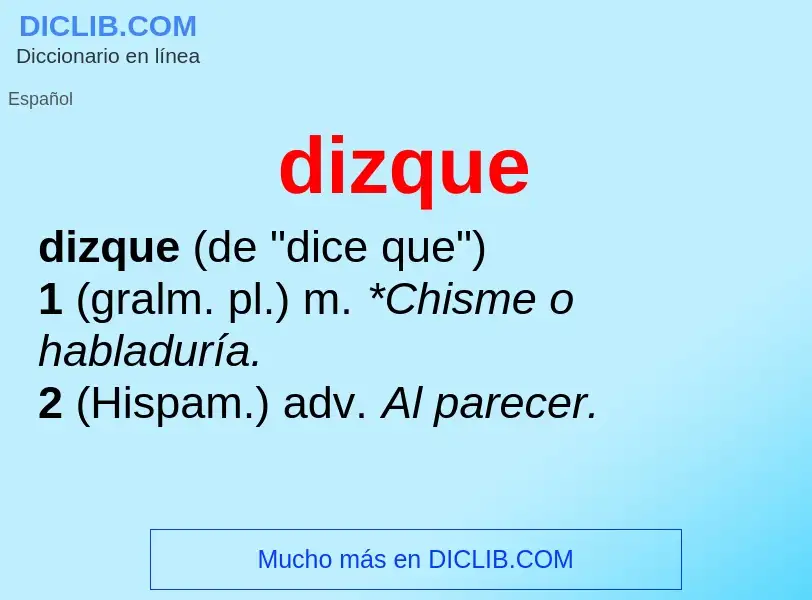 DICLIB.COM
Diccionario en línea

Español

dizque

dizque (de "dice que")
1 (gralm. pl.) m. *Chisme o habladuría.
2 (Hispam.) adv. Al parecer.

Mucho más en DICLIB.COM